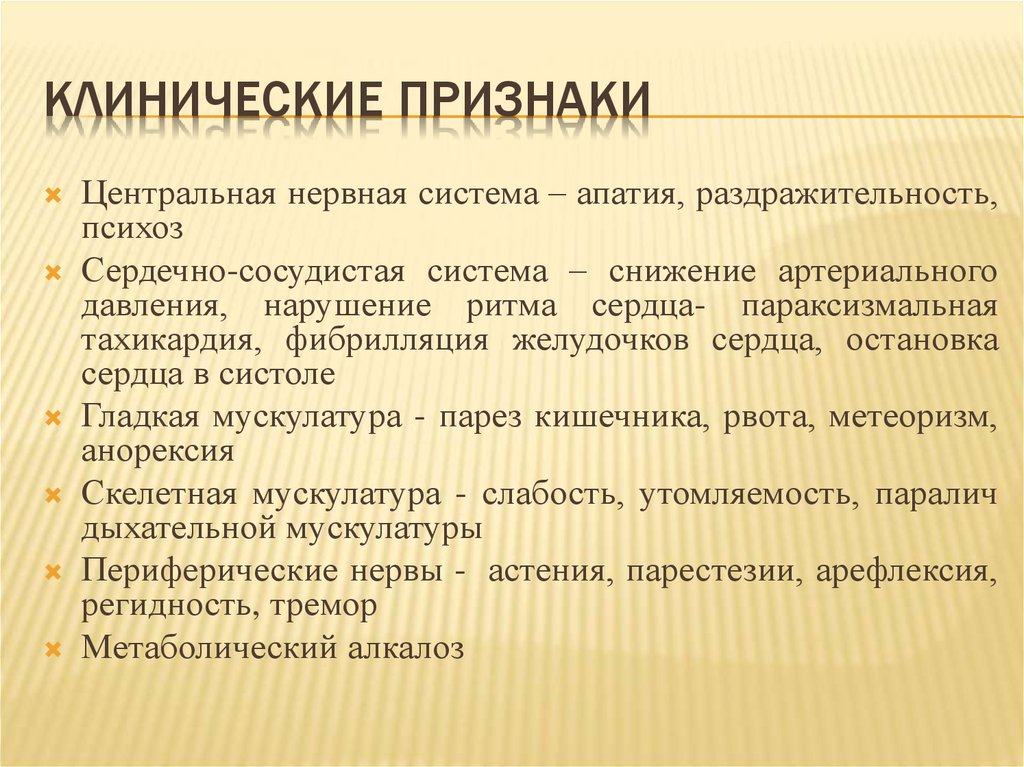 КЛИНИЧЕСКИЕ ПРИЗНАКИ

Центральная нервная система – апатия, раздражительность, психоз

Сердечно-сосудистая система – снижение артериального давления, нарушение ритма сердца- параксизмальная тахикардия, фибрилляция желудочков сердца, остановка сердца в систоле

Гладкая мускулатура - парез кишечника, рвота, метеоризм, анорексия

Скелетная мускулатура - слабость, утомляемость, паралич дыхательной мускулатуры

Периферические нервы - астения, парестезии, арефлексия, регидность, тремор

Метаболический алкалоз